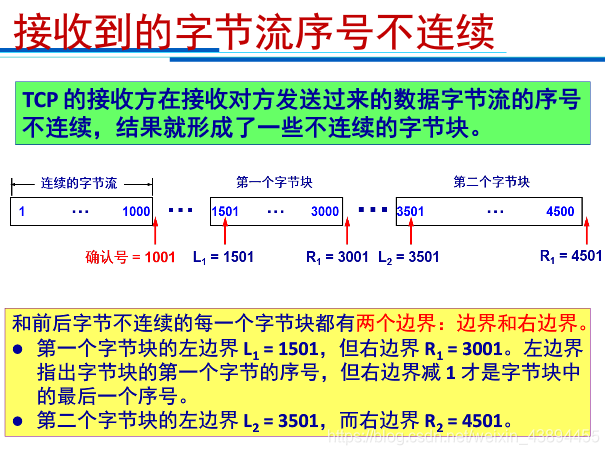 接收到的字节流序号不连续

TCP 的接收方在接收对方发送过来的数据字节流的序号不连续，结果就形成了一些不连续的字节块。

连续的字节流

第一个字节块

第二个字节块

1 ··· 1000 ··· 1501 ··· 3000 ··· 3501 ··· 4500

确认号 = 1001 $L_1$ = 1501 $R_1$ = 3001 $L_2$ = 3501 $R_1$ = 4501

和前后字节不连续的每一个字节块都有两个边界：边界和右边界。
● 第一个字节块的左边界 $L_1$ = 1501，但右边界 $R_1$ = 3001。左边界指出字节块的第一个字节的序号，但右边界减 1 才是字节块中的最后一个序号。
● 第二个字节块的左边界 $L_2$ = 3501，而右边界 $R_2$ = 4501。

https://blog.csdn.net/weixin_43894455